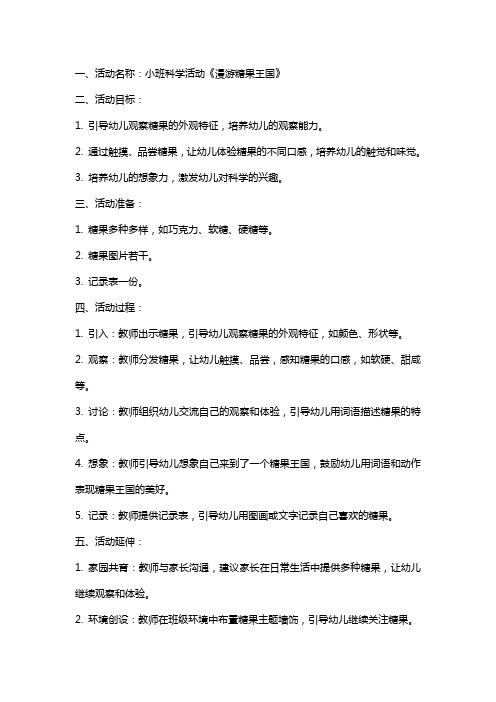 一、活动名称：小班科学活动《漫游糖果王国》

二、活动目标：

1. 引导幼儿观察糖果的外观特征，培养幼儿的观察能力。

2. 通过触摸、品尝糖果，让幼儿体验糖果的不同口感，培养幼儿的触觉和味觉。

3. 培养幼儿的想象力，激发幼儿对科学的兴趣。

三、活动准备：

1. 糖果多种多样，如巧克力、软糖、硬糖等。

2. 糖果图片若干。

3. 记录表一份。

四、活动过程：

1. 引入：教师出示糖果，引导幼儿观察糖果的外观特征，如颜色、形状等。

2. 观察：教师分发糖果，让幼儿触摸、品尝，感知糖果的口感，如软硬、甜咸等。

3. 讨论：教师组织幼儿交流自己的观察和体验，引导幼儿用词语描述糖果的特点。

4. 想象：教师引导幼儿想象自己来到了一个糖果王国，鼓励幼儿用词语和动作表现糖果王国的美好。

5. 记录：教师提供记录表，引导幼儿用图画或文字记录自己喜欢的糖果。

五、活动延伸：

1. 家园共育：教师与家长沟通，建议家长在日常生活中提供多种糖果，让幼儿继续观察和体验。

2. 环境创设：教师在班级环境中布置糖果主题墙饰，引导幼儿继续关注糖果。